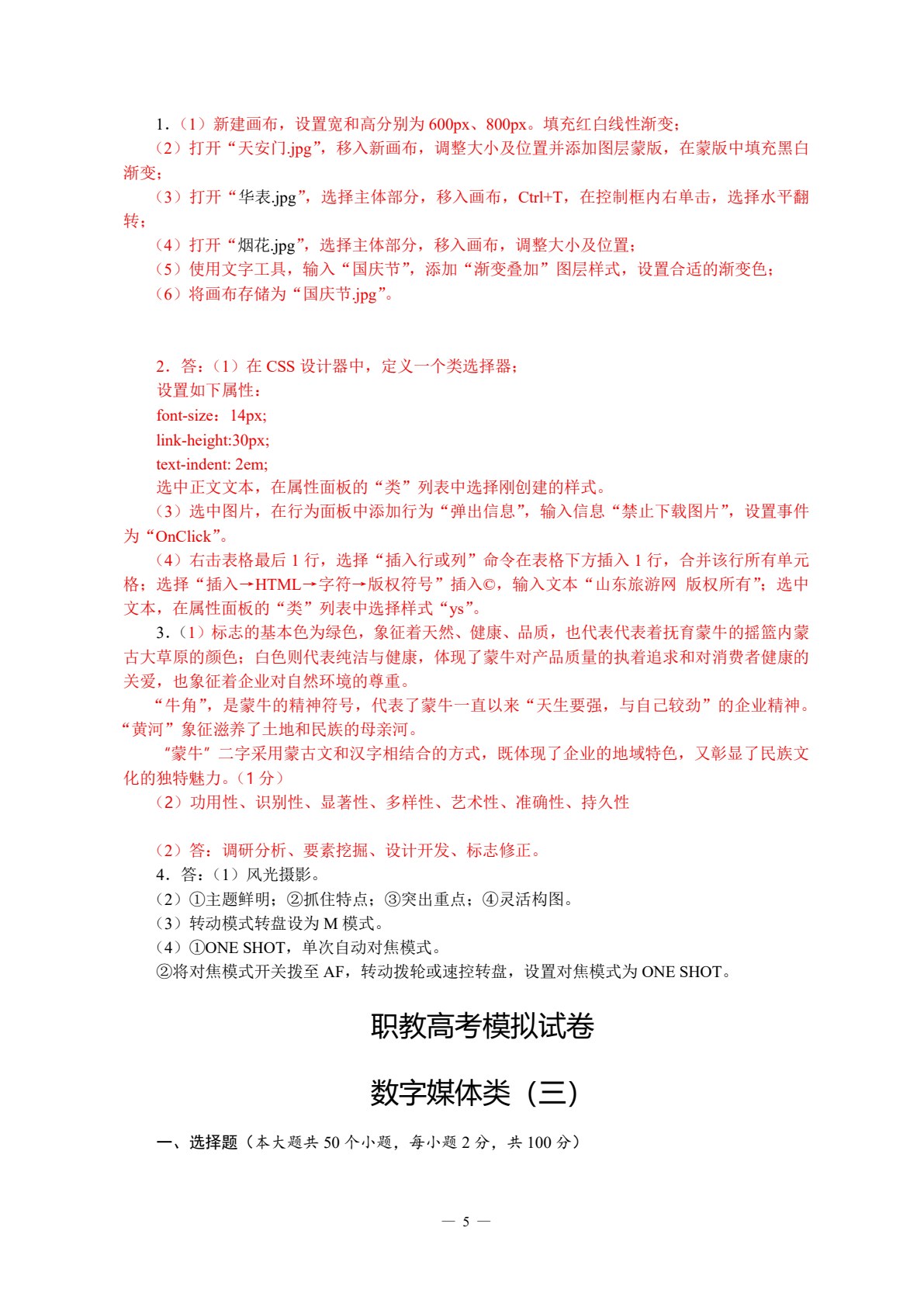 1.（1）新建画布，设置宽和高分别为600px、800px。填充红白线性渐变；

（2）打开“天安门.jpg”，移入新画布，调整大小及位置并添加图层蒙版，在蒙版中填充黑白渐变；

（3）打开“华表.jpg”，选择主体部分，移入画布，Ctrl+T，在控制框内右单击，选择水平翻转；

（4）打开“烟花.jpg”，选择主体部分，移入画布，调整大小及位置；

（5）使用文字工具，输入“国庆节”，添加“渐变叠加”图层样式，设置合适的渐变色；

（6）将画布存储为“国庆节.jpg”。

2.答：（1）在CSS设计器中，定义一个类选择器；
设置如下属性：
font-size：14px;
link-height:30px;
text-indent: 2em;
选中正文文本，在属性面板的“类”列表中选择刚创建的样式。

（3）选中图片，在行为面板中添加行为“弹出信息”，输入信息“禁止下载图片”，设置事件为“OnClick”。

（4）右击表格最后1行，选择“插入行或列”命令在表格下方插入1行，合并该行所有单元格；选择“插入→HTML→字符→版权符号”插入©，输入文本“山东旅游网 版权所有”；选中文本，在属性面板的“类”列表中选择样式“ys”。

3.（1）标志的基本色为绿色，象征着天然、健康、品质，也代表代表着抚育蒙牛的摇篮内蒙古大草原的颜色；白色则代表纯洁与健康，体现了蒙牛对产品质量的执着追求和对消费者健康的关爱，也象征着企业对自然环境的尊重。

“牛角”，是蒙牛的精神符号，代表了蒙牛一直以来“天生要强，与自己较劲”的企业精神。“黄河”象征滋养了土地和民族的母亲河。

"蒙牛"二字采用蒙古文和汉字相结合的方式，既体现了企业的地域特色，又彰显了民族文化的独特魅力。（1分）

（2）功用性、识别性、显著性、多样性、艺术性、准确性、持久性

（2）答：调研分析、要素挖掘、设计开发、标志修正。

4.答：（1）风光摄影。

（2）①主题鲜明；②抓住特点；③突出重点；④灵活构图。

（3）转动模式转盘设为M模式。

（4）①ONE SHOT，单次自动对焦模式。
②将对焦模式开关拨至AF，转动拨轮或速控转盘，设置对焦模式为ONE SHOT。

职教高考模拟试卷

数字媒体类（三）

一、选择题（本大题共50个小题，每小题2分，共100分）

— 5 —